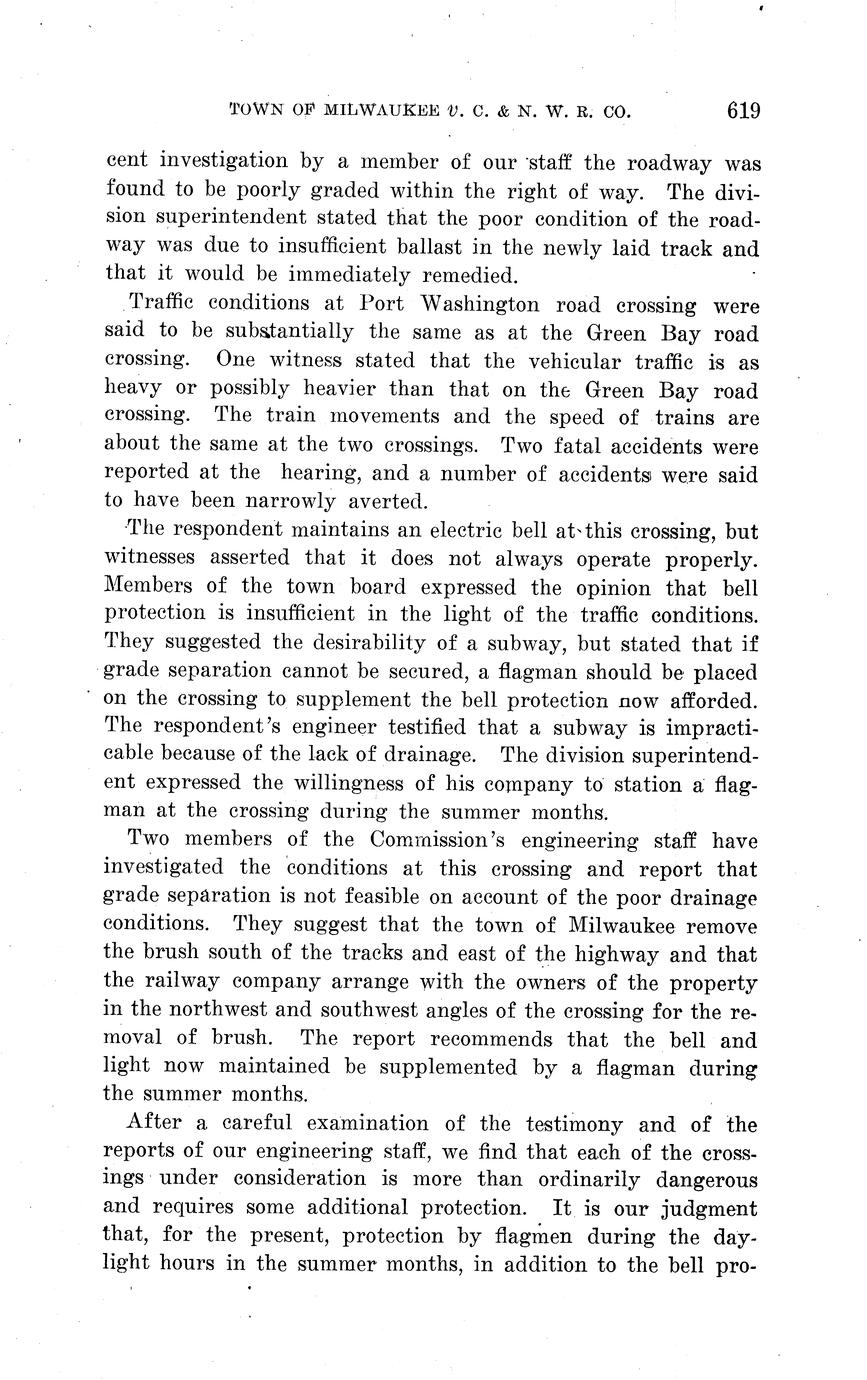 TOWN OF MILWAUKEE v. C. & N. W. R. CO. 619

cent investigation by a member of our staff the roadway was found to be poorly graded within the right of way. The division superintendent stated that the poor condition of the roadway was due to insufficient ballast in the newly laid track and that it would be immediately remedied.

Traffic conditions at Port Washington road crossing were said to be substantially the same as at the Green Bay road crossing. One witness stated that the vehicular traffic is as heavy or possibly heavier than that on the Green Bay road crossing. The train movements and the speed of trains are about the same at the two crossings. Two fatal accidents were reported at the hearing, and a number of accidents were said to have been narrowly averted.

The respondent maintains an electric bell at this crossing, but witnesses asserted that it does not always operate properly. Members of the town board expressed the opinion that bell protection is insufficient in the light of the traffic conditions. They suggested the desirability of a subway, but stated that if grade separation cannot be secured, a flagman should be placed on the crossing to supplement the bell protection now afforded. The respondent's engineer testified that a subway is impracticable because of the lack of drainage. The division superintendent expressed the willingness of his company to station a flagman at the crossing during the summer months.

Two members of the Commission's engineering staff have investigated the conditions at this crossing and report that grade separation is not feasible on account of the poor drainage conditions. They suggest that the town of Milwaukee remove the brush south of the tracks and east of the highway and that the railway company arrange with the owners of the property in the northwest and southwest angles of the crossing for the removal of brush. The report recommends that the bell and light now maintained be supplemented by a flagman during the summer months.

After a careful examination of the testimony and of the reports of our engineering staff, we find that each of the crossings under consideration is more than ordinarily dangerous and requires some additional protection. It is our judgment that, for the present, protection by flagmen during the daylight hours in the summer months, in addition to the bell pro-